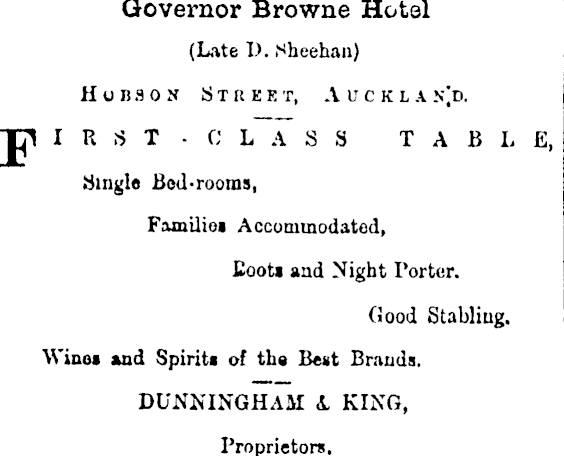 Governor Browne Hotel

(Late D. Sheehan)

HOBSON STREET, AUCKLAND.

FIRST-CLASS TABLE,

Single Bed-rooms,

Families Accommodated,

Boots and Night Porter.

Good Stabling.

Wines and Spirits of the Best Brands.

DUNNINGHAM & KING,

Proprietors.